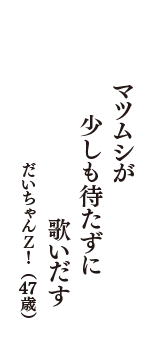 マツムシが
少しも待たずに
歌いだす

だいちゃんZ！（47歳）